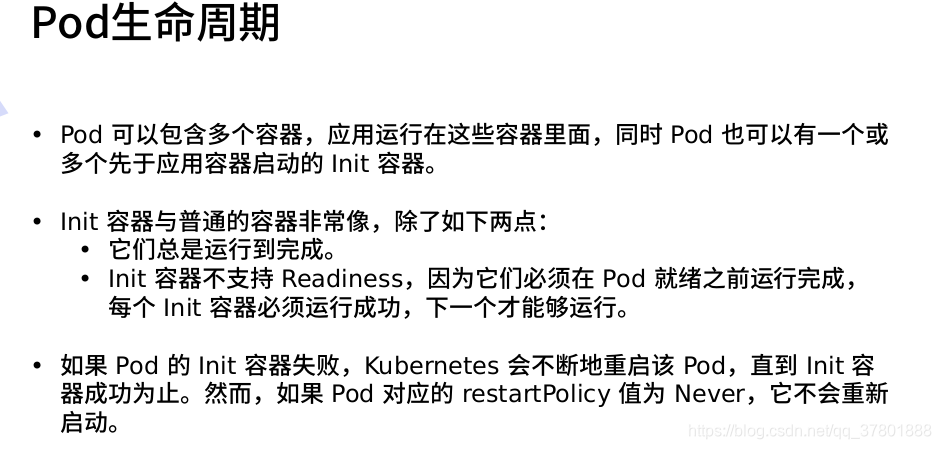 Pod生命周期

• Pod 可以包含多个容器，应用运行在这些容器里面，同时 Pod 也可以有一个或多个先于应用容器启动的 Init 容器。

• Init 容器与普通的容器非常像，除了如下两点：
  • 它们总是运行到完成。
  • Init 容器不支持 Readiness，因为它们必须在 Pod 就绪之前运行完成，每个 Init 容器必须运行成功，下一个才能够运行。

• 如果 Pod 的 Init 容器失败，Kubernetes 会不断地重启该 Pod，直到 Init 容器成功为止。然而，如果 Pod 对应的 restartPolicy 值为 Never，它不会重新启动。

https://blog.csdn.net/qq_37801888